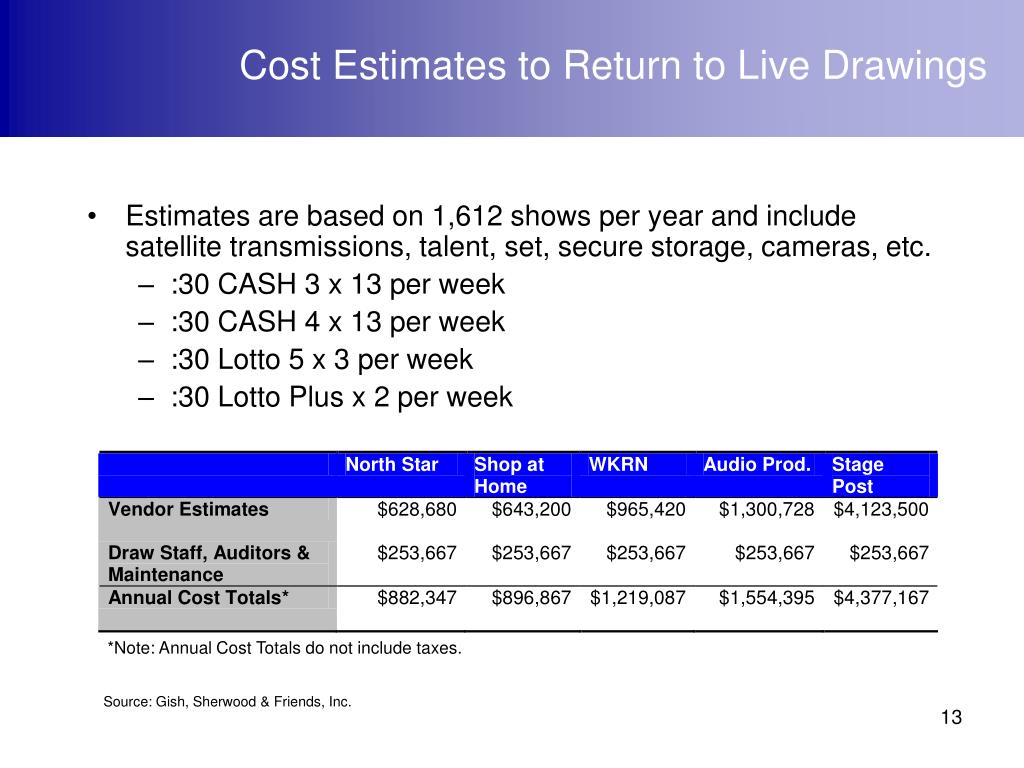 Cost Estimates to Return to Live Drawings

• Estimates are based on 1,612 shows per year and include satellite transmissions, talent, set, secure storage, cameras, etc.
– :30 CASH 3 x 13 per week
– :30 CASH 4 x 13 per week
– :30 Lotto 5 x 3 per week
– :30 Lotto Plus x 2 per week

| | North Star | Shop at Home | WKRN | Audio Prod. | Stage Post |
|---|---|---|---|---|---|
| Vendor Estimates | \$628,680 | \$643,200 | \$965,420 | \$1,300,728 | \$4,123,500 |
| Draw Staff, Auditors & Maintenance | \$253,667 | \$253,667 | \$253,667 | \$253,667 | \$253,667 |
| Annual Cost Totals* | \$882,347 | \$896,867 | \$1,219,087 | \$1,554,395 | \$4,377,167 |

*Note: Annual Cost Totals do not include taxes.

Source: Gish, Sherwood & Friends, Inc.

13